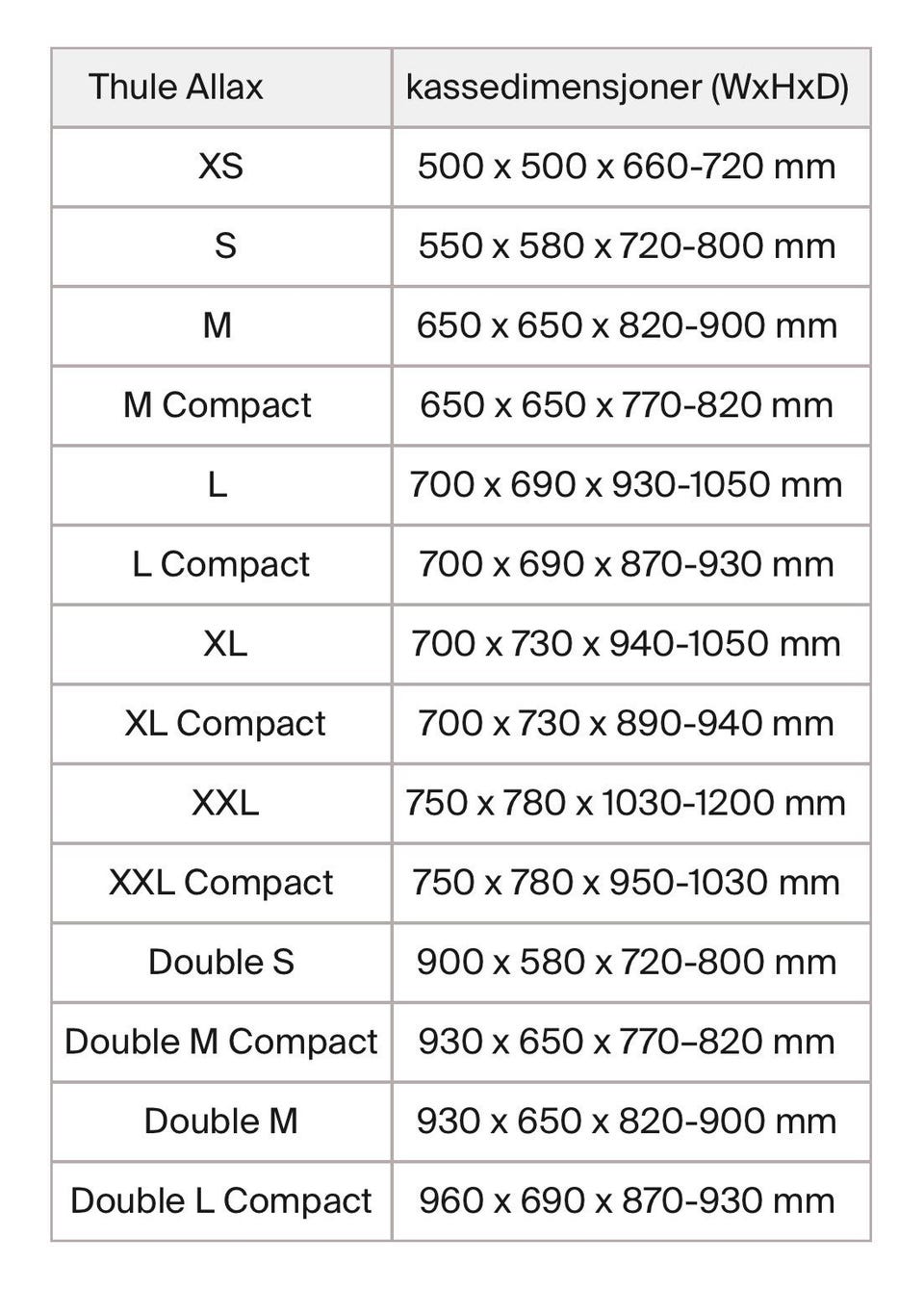 | Thule Allax | kassedimensjoner (WxHxD) |
|---|---|
| XS | 500 x 500 x 660-720 mm |
| S | 550 x 580 x 720-800 mm |
| M | 650 x 650 x 820-900 mm |
| M Compact | 650 x 650 x 770-820 mm |
| L | 700 x 690 x 930-1050 mm |
| L Compact | 700 x 690 x 870-930 mm |
| XL | 700 x 730 x 940-1050 mm |
| XL Compact | 700 x 730 x 890-940 mm |
| XXL | 750 x 780 x 1030-1200 mm |
| XXL Compact | 750 x 780 x 950-1030 mm |
| Double S | 900 x 580 x 720-800 mm |
| Double M Compact | 930 x 650 x 770–820 mm |
| Double M | 930 x 650 x 820-900 mm |
| Double L Compact | 960 x 690 x 870-930 mm |